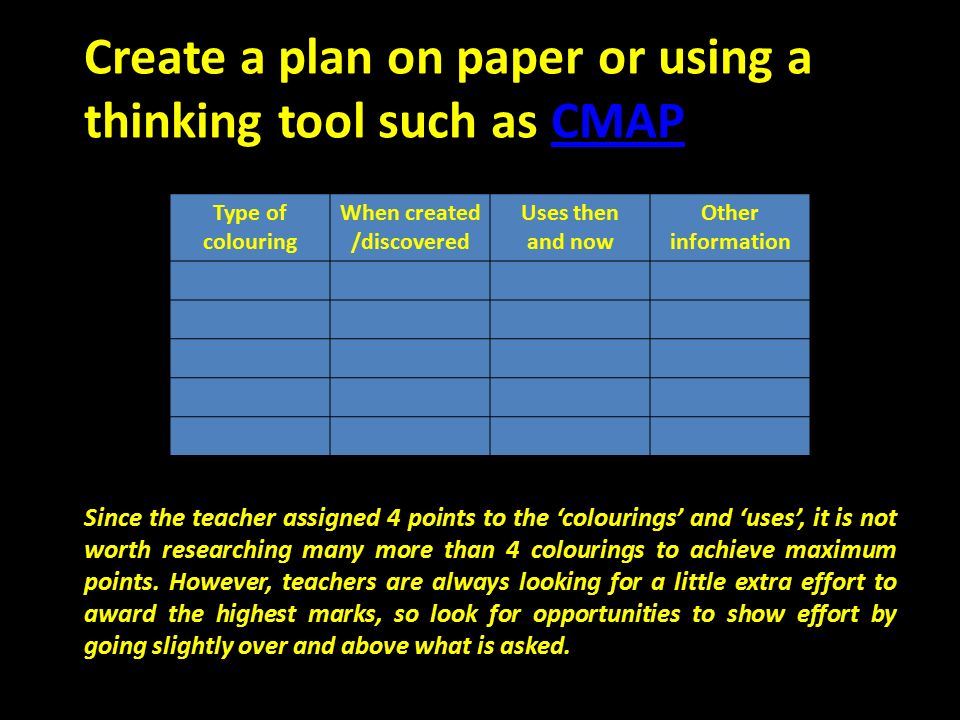 Create a plan on paper or using a thinking tool such as CMAP

| Type of colouring | When created /discovered | Uses then and now | Other information |
|---|---|---|---|
| | | | |
| | | | |
| | | | |
| | | | |
| | | | |

Since the teacher assigned 4 points to the ‘colourings’ and ‘uses’, it is not worth researching many more than 4 colourings to achieve maximum points. However, teachers are always looking for a little extra effort to award the highest marks, so look for opportunities to show effort by going slightly over and above what is asked.